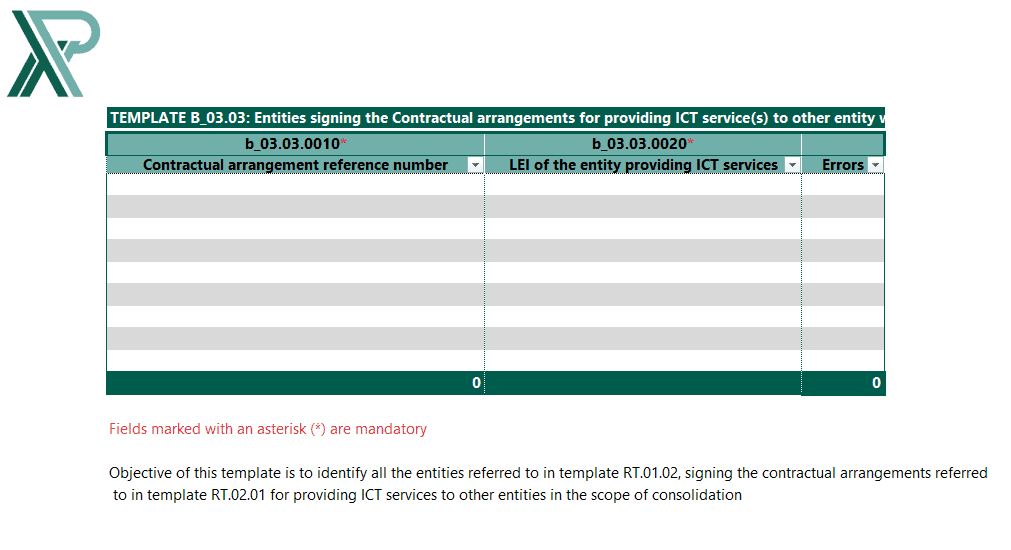 TEMPLATE B_03.03: Entities signing the Contractual arrangements for providing ICT service(s) to other entity w

| b_03.03.0010* | b_03.03.0020* | |
|---|---|---|
| Contractual arrangement reference number | LEI of the entity providing ICT services | Errors |
| | | |
| | | |
| | | |
| | | |
| | | |
| | | |
| | | |
| | | |
| | | |
| 0 | | 0 |

Fields marked with an asterisk (*) are mandatory

Objective of this template is to identify all the entities referred to in template RT.01.02, signing the contractual arrangements referred to in template RT.02.01 for providing ICT services to other entities in the scope of consolidation